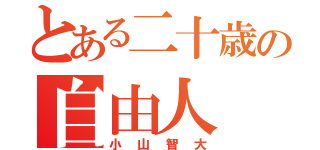 とある二十歳の
自由人
小山智大